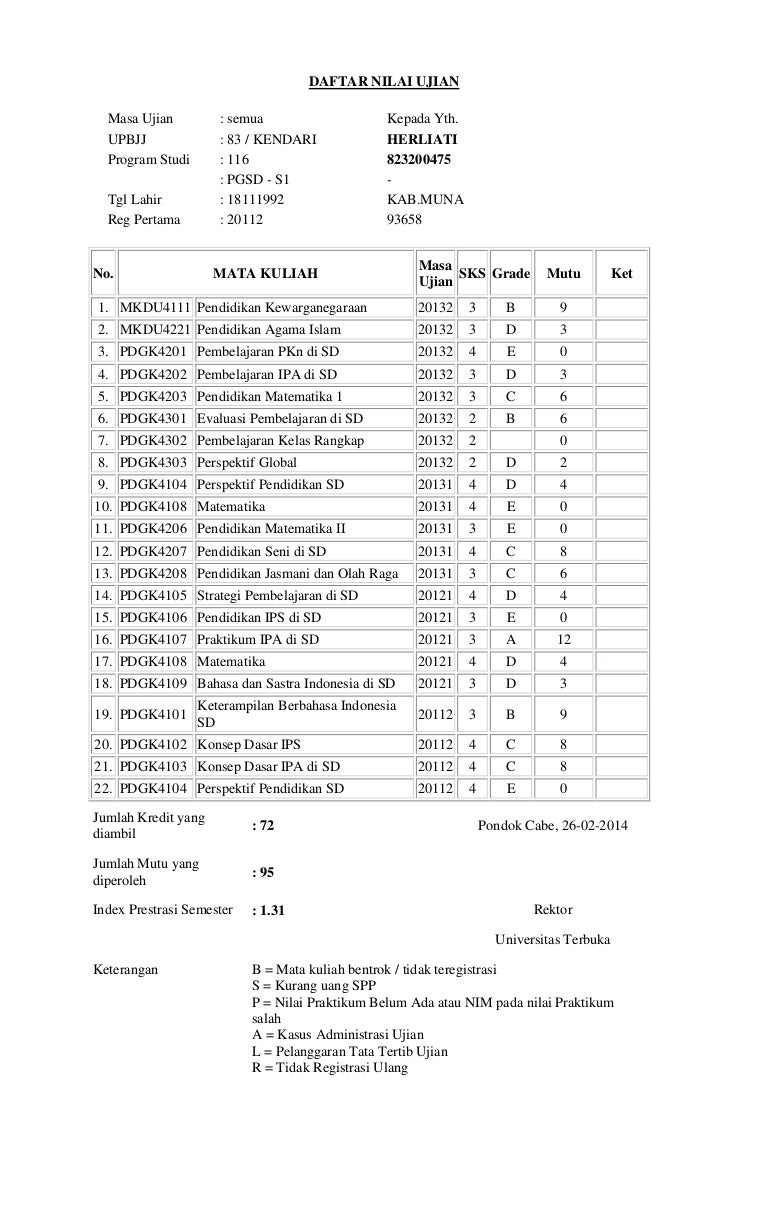 DAFTAR NILAI UJIAN

Masa Ujian : semua
UPBJJ : 83 / KENDARI
Program Studi : 116
: PGSD - S1
Tgl Lahir : 18111992
Reg Pertama : 20112

Kepada Yth.
HERLIATI
823200475
-
KAB.MUNA
93658

| No. | MATA KULIAH | | Masa Ujian | SKS | Grade | Mutu | Ket |
|---|---|---|---|---|---|---|---|
| 1. | MKDU4111 | Pendidikan Kewarganegaraan | 20132 | 3 | B | 9 | |
| 2. | MKDU4221 | Pendidikan Agama Islam | 20132 | 3 | D | 3 | |
| 3. | PDGK4201 | Pembelajaran PKn di SD | 20132 | 4 | E | 0 | |
| 4. | PDGK4202 | Pembelajaran IPA di SD | 20132 | 3 | D | 3 | |
| 5. | PDGK4203 | Pendidikan Matematika 1 | 20132 | 3 | C | 6 | |
| 6. | PDGK4301 | Evaluasi Pembelajaran di SD | 20132 | 2 | B | 6 | |
| 7. | PDGK4302 | Pembelajaran Kelas Rangkap | 20132 | 2 | | 0 | |
| 8. | PDGK4303 | Perspektif Global | 20132 | 2 | D | 2 | |
| 9. | PDGK4104 | Perspektif Pendidikan SD | 20131 | 4 | D | 4 | |
| 10. | PDGK4108 | Matematika | 20131 | 4 | E | 0 | |
| 11. | PDGK4206 | Pendidikan Matematika II | 20131 | 3 | E | 0 | |
| 12. | PDGK4207 | Pendidikan Seni di SD | 20131 | 4 | C | 8 | |
| 13. | PDGK4208 | Pendidikan Jasmani dan Olah Raga | 20131 | 3 | C | 6 | |
| 14. | PDGK4105 | Strategi Pembelajaran di SD | 20121 | 4 | D | 4 | |
| 15. | PDGK4106 | Pendidikan IPS di SD | 20121 | 3 | E | 0 | |
| 16. | PDGK4107 | Praktikum IPA di SD | 20121 | 3 | A | 12 | |
| 17. | PDGK4108 | Matematika | 20121 | 4 | D | 4 | |
| 18. | PDGK4109 | Bahasa dan Sastra Indonesia di SD | 20121 | 3 | D | 3 | |
| 19. | PDGK4101 | Keterampilan Berbahasa Indonesia SD | 20112 | 3 | B | 9 | |
| 20. | PDGK4102 | Konsep Dasar IPS | 20112 | 4 | C | 8 | |
| 21. | PDGK4103 | Konsep Dasar IPA di SD | 20112 | 4 | C | 8 | |
| 22. | PDGK4104 | Perspektif Pendidikan SD | 20112 | 4 | E | 0 | |

Jumlah Kredit yang diambil : 72
Pondok Cabe, 26-02-2014

Jumlah Mutu yang diperoleh : 95

Index Prestrasi Semester : 1.31
Rektor
Universitas Terbuka

Keterangan
B = Mata kuliah bentrok / tidak teregistrasi
S = Kurang uang SPP
P = Nilai Praktikum Belum Ada atau NIM pada nilai Praktikum salah
A = Kasus Administrasi Ujian
L = Pelanggaran Tata Tertib Ujian
R = Tidak Registrasi Ulang